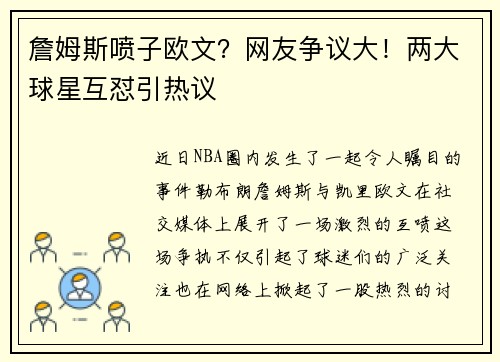 詹姆斯喷子欧文？网友争议大！两大球星互怼引热议

近日NBA圈内发生了一起令人瞩目的事件勒布朗詹姆斯与凯里欧文在社交媒体上展开了一场激烈的互喷这场争执不仅引起了球迷们的广泛关注也在网络上掀起了一股热烈的讨